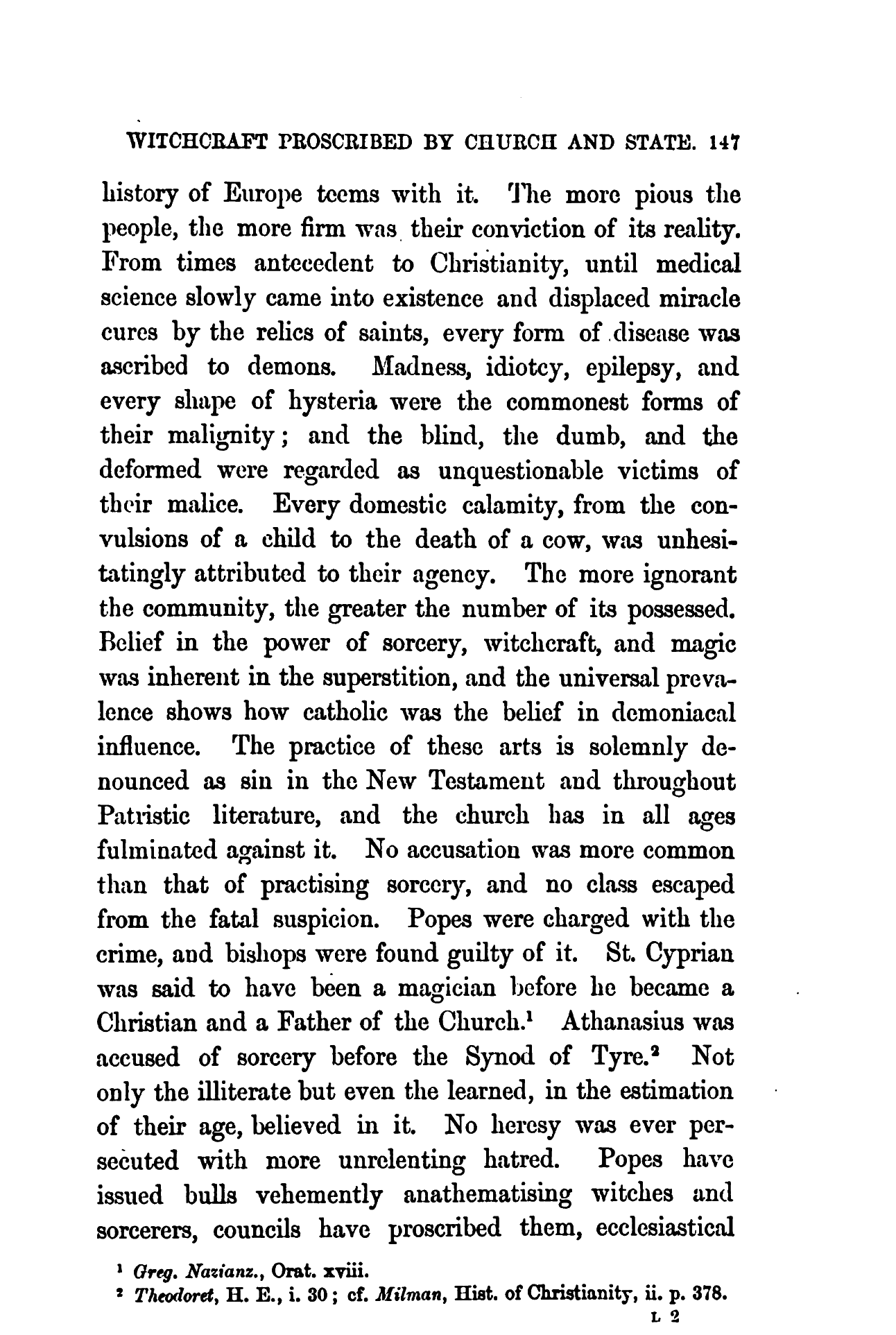 WITCHCRAFT PROSCRIBED BY CHURCH AND STATE. 147

history of Europe teems with it. The more pious the people, the more firm was their conviction of its reality. From times antecedent to Christianity, until medical science slowly came into existence and displaced miracle cures by the relics of saints, every form of disease was ascribed to demons. Madness, idiotcy, epilepsy, and every shape of hysteria were the commonest forms of their malignity; and the blind, the dumb, and the deformed were regarded as unquestionable victims of their malice. Every domestic calamity, from the convulsions of a child to the death of a cow, was unhesitatingly attributed to their agency. The more ignorant the community, the greater the number of its possessed. Belief in the power of sorcery, witchcraft, and magic was inherent in the superstition, and the universal prevalence shows how catholic was the belief in demoniacal influence. The practice of these arts is solemnly denounced as sin in the New Testament and throughout Patristic literature, and the church has in all ages fulminated against it. No accusation was more common than that of practising sorcery, and no class escaped from the fatal suspicion. Popes were charged with the crime, and bishops were found guilty of it. St. Cyprian was said to have been a magician before he became a Christian and a Father of the Church.$^1$ Athanasius was accused of sorcery before the Synod of Tyre.$^2$ Not only the illiterate but even the learned, in the estimation of their age, believed in it. No heresy was ever persecuted with more unrelenting hatred. Popes have issued bulls vehemently anathematising witches and sorcerers, councils have proscribed them, ecclesiastical

$^1$ Greg. Nazianz., Orat. xviii.
$^2$ Theodoret, H. E., i. 30; cf. Milman, Hist. of Christianity, ii. p. 378.

L 2